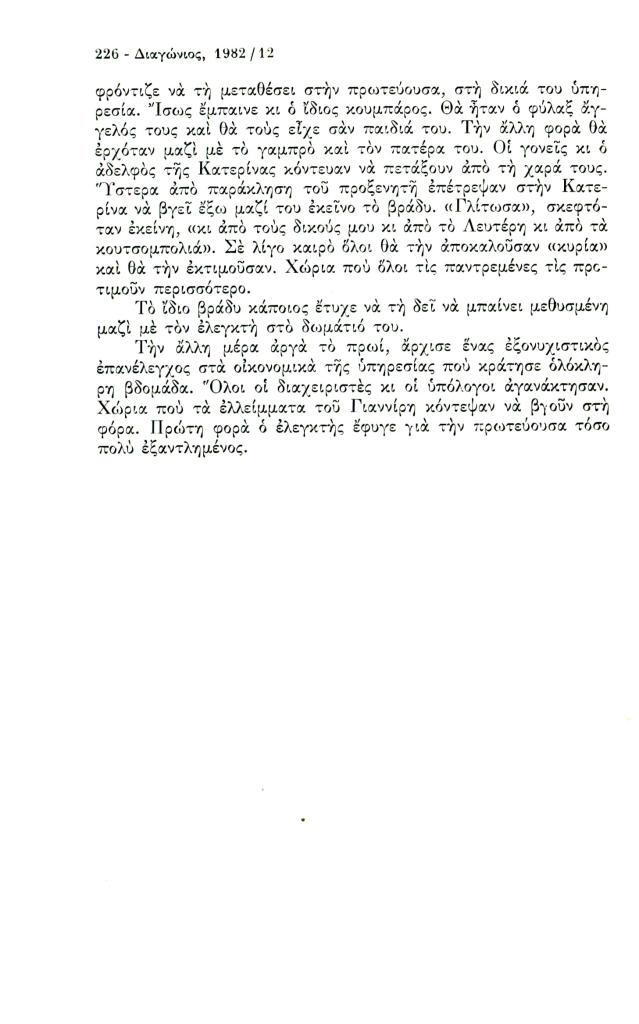 226 - Διαγώνιος, 1982 / 12

φρόντιζε νὰ τὴ μεταθέσει στὴν πρωτεύουσα, στὴ δικιά του ὑπηρεσία. Ἴσως ἔμπαινε κι ὁ ἴδιος κουμπάρος. Θὰ ἦταν ὁ φύλαξ ἄγγελός τους καὶ θὰ τοὺς εἶχε σὰν παιδιά του. Τὴν ἄλλη φορὰ θὰ ἐρχόταν μαζὶ μὲ τὸ γαμπρὸ καὶ τὸν πατέρα του. Οἱ γονεῖς κι ὁ ἀδελφὸς τῆς Κατερίνας κόντευαν νὰ πετάξουν ἀπὸ τὴ χαρά τους. Ὕστερα ἀπὸ παράκληση τοῦ προξενητῆ ἐπέτρεψαν στὴν Κατερίνα νὰ βγεῖ ἔξω μαζί του ἐκεῖνο τὸ βράδυ. «Γλίτωσα», σκεφτόταν ἐκείνη, «κι ἀπὸ τοὺς δικούς μου κι ἀπὸ τὸ Λευτέρη κι ἀπὸ τὰ κουτσομπολιά». Σὲ λίγο καιρὸ ὅλοι θὰ τὴν ἀποκαλοῦσαν «κυρία» καὶ θὰ τὴν ἐκτιμοῦσαν. Χώρια ποὺ ὅλοι τὶς παντρεμένες τὶς προτιμοῦν περισσότερο.

Τὸ ἴδιο βράδυ κάποιος ἔτυχε νὰ τὴ δεῖ νὰ μπαίνει μεθυσμένη μαζὶ μὲ τὸν ἐλεγκτὴ στὸ δωμάτιό του.

Τὴν ἄλλη μέρα ἀργὰ τὸ πρωί, ἄρχισε ἕνας ἐξονυχιστικὸς ἐπανέλεγχος στὰ οἰκονομικὰ τῆς ὑπηρεσίας ποὺ κράτησε ὁλόκληρη βδομάδα. Ὅλοι οἱ διαχειριστὲς κι οἱ ὑπόλογοι ἀγανάκτησαν. Χώρια ποὺ τὰ ἐλλείμματα τοῦ Γιαννίρη κόντεψαν νὰ βγοῦν στὴ φόρα. Πρώτη φορὰ ὁ ἐλεγκτὴς ἔφυγε γιὰ τὴν πρωτεύουσα τόσο πολὺ ἐξαντλημένος.